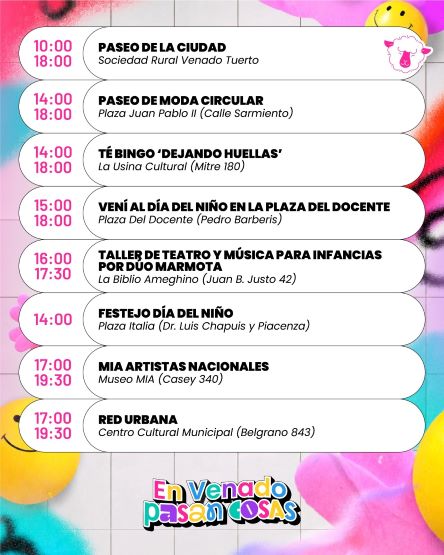 10:00
18:00
PASEO DE LA CIUDAD
Sociedad Rural Venado Tuerto

14:00
18:00
PASEO DE MODA CIRCULAR
Plaza Juan Pablo II (Calle Sarmiento)

14:00
18:00
TÉ BINGO 'DEJANDO HUELLAS'
La Usina Cultural (Mitre 180)

15:00
18:00
VENÍ AL DÍA DEL NIÑO EN LA PLAZA DEL DOCENTE
Plaza Del Docente (Pedro Barberis)

16:00
17:30
TALLER DE TEATRO Y MÚSICA PARA INFANCIAS POR DÚO MARMOTA
La Biblio Ameghino (Juan B. Justo 42)

14:00
FESTEJO DÍA DEL NIÑO
Plaza Italia (Dr. Luis Chapuis y Piacenza)

17:00
19:30
MIA ARTISTAS NACIONALES
Museo MIA (Casey 340)

17:00
19:30
RED URBANA
Centro Cultural Municipal (Belgrano 843)

En Venado
pasan cosas